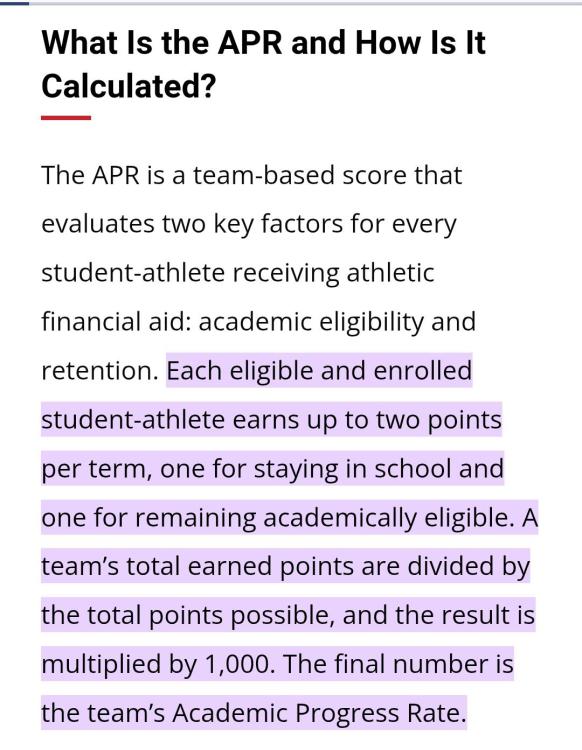 What Is the APR and How Is It Calculated?

The APR is a team-based score that evaluates two key factors for every student-athlete receiving athletic financial aid: academic eligibility and retention. Each eligible and enrolled student-athlete earns up to two points per term, one for staying in school and one for remaining academically eligible. A team's total earned points are divided by the total points possible, and the result is multiplied by 1,000. The final number is the team's Academic Progress Rate.